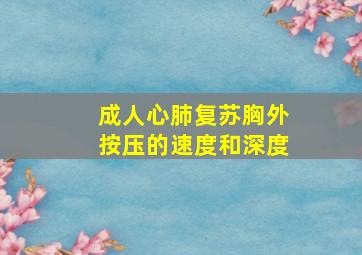 成人心肺复苏胸外按压的速度和深度